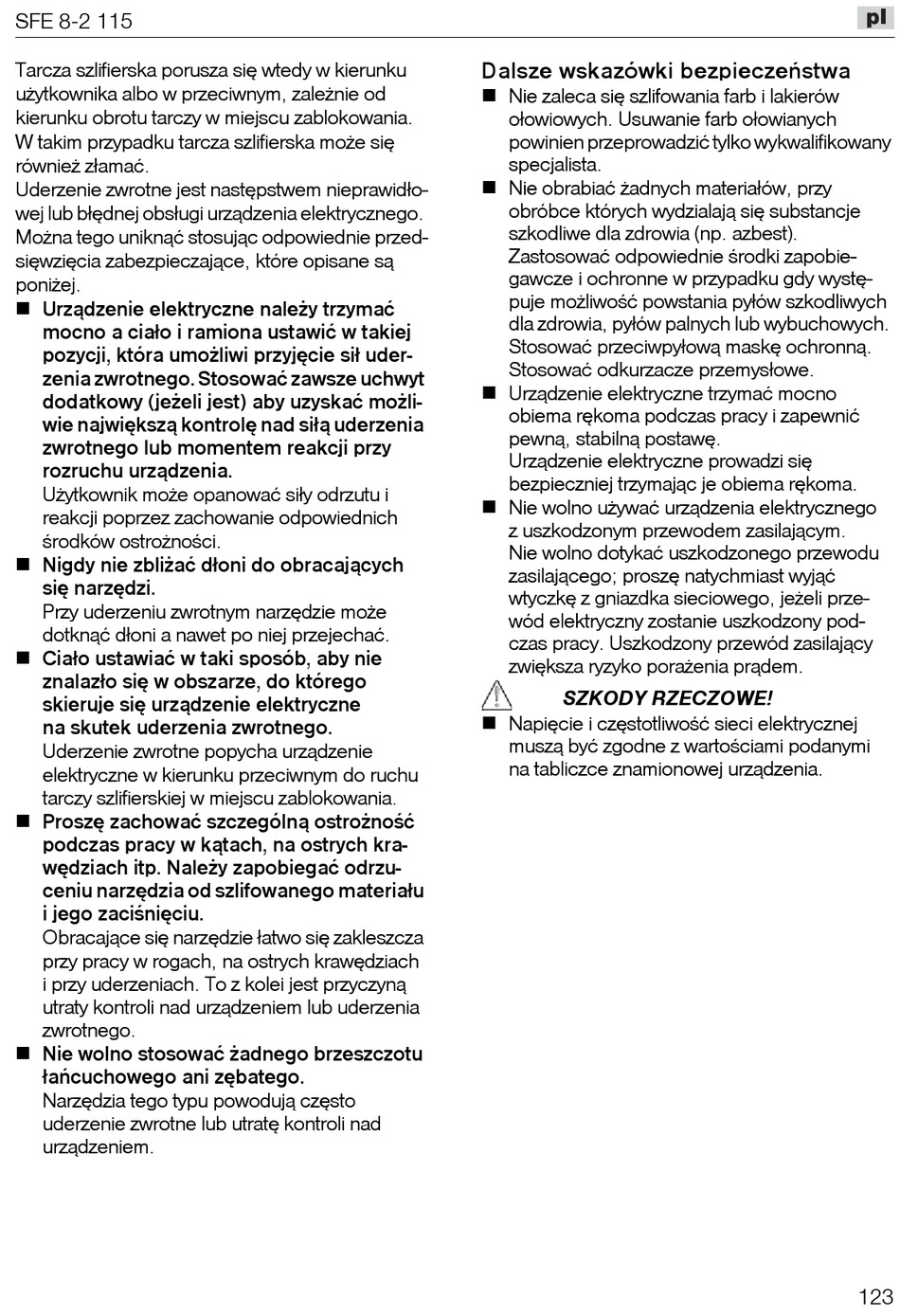 SFE 8-2 115

pl

Tarcza szlifierska porusza się wtedy w kierunku użytkownika albo w przeciwnym, zależnie od kierunku obrotu tarczy w miejscu zablokowania. W takim przypadku tarcza szlifierska może się również złamać.
Uderzenie zwrotne jest następstwem nieprawidłowej lub błędnej obsługi urządzenia elektrycznego. Można tego uniknąć stosując odpowiednie przedsięwzięcia zabezpieczające, które opisane są poniżej.

■ Urządzenie elektryczne należy trzymać mocno a ciało i ramiona ustawić w takiej pozycji, która umożliwi przyjęcie sił uderzenia zwrotnego. Stosować zawsze uchwyt dodatkowy (jeżeli jest) aby uzyskać możliwie największą kontrolę nad siłą uderzenia zwrotnego lub momentem reakcji przy rozruchu urządzenia.
Użytkownik może opanować siły odrzutu i reakcji poprzez zachowanie odpowiednich środków ostrożności.

■ Nigdy nie zbliżać dłoni do obracających się narzędzi.
Przy uderzeniu zwrotnym narzędzie może dotknąć dłoni a nawet po niej przejechać.

■ Ciało ustawiać w taki sposób, aby nie znalazło się w obszarze, do którego skieruje się urządzenie elektryczne na skutek uderzenia zwrotnego.
Uderzenie zwrotne popycha urządzenie elektryczne w kierunku przeciwnym do ruchu tarczy szlifierskiej w miejscu zablokowania.

■ Proszę zachować szczególną ostrożność podczas pracy w kątach, na ostrych krawędziach itp. Należy zapobiegać odrzuceniu narzędzia od szlifowanego materiału i jego zaciśnięciu.
Obracające się narzędzie łatwo się zakleszcza przy pracy w rogach, na ostrych krawędziach i przy uderzeniach. To z kolei jest przyczyną utraty kontroli nad urządzeniem lub uderzenia zwrotnego.

■ Nie wolno stosować żadnego brzeszczotu łańcuchowego ani zębatego.
Narzędzia tego typu powodują często uderzenie zwrotne lub utratę kontroli nad urządzeniem.

Dalsze wskazówki bezpieczeństwa

■ Nie zaleca się szlifowania farb i lakierów ołowiowych. Usuwanie farb ołowianych powinien przeprowadzić tylko wykwalifikowany specjalista.

■ Nie obrabiać żadnych materiałów, przy obróbce których wydzialają się substancje szkodliwe dla zdrowia (np. azbest).
Zastosować odpowiednie środki zapobiegawcze i ochronne w przypadku gdy występuje możliwość powstania pyłów szkodliwych dla zdrowia, pyłów palnych lub wybuchowych. Stosować przeciwpyłową maskę ochronną. Stosować odkurzacze przemysłowe.

■ Urządzenie elektryczne trzymać mocno obiema rękoma podczas pracy i zapewnić pewną, stabilną postawę.
Urządzenie elektryczne prowadzi się bezpieczniej trzymając je obiema rękoma.

■ Nie wolno używać urządzenia elektrycznego z uszkodzonym przewodem zasilającym.
Nie wolno dotykać uszkodzonego przewodu zasilającego; proszę natychmiast wyjąć wtyczkę z gniazdka sieciowego, jeżeli przewód elektryczny zostanie uszkodzony podczas pracy. Uszkodzony przewód zasilający zwiększa ryzyko porażenia prądem.

SZKODY RZECZOWE!

■ Napięcie i częstotliwość sieci elektrycznej muszą być zgodne z wartościami podanymi na tabliczce znamionowej urządzenia.

123